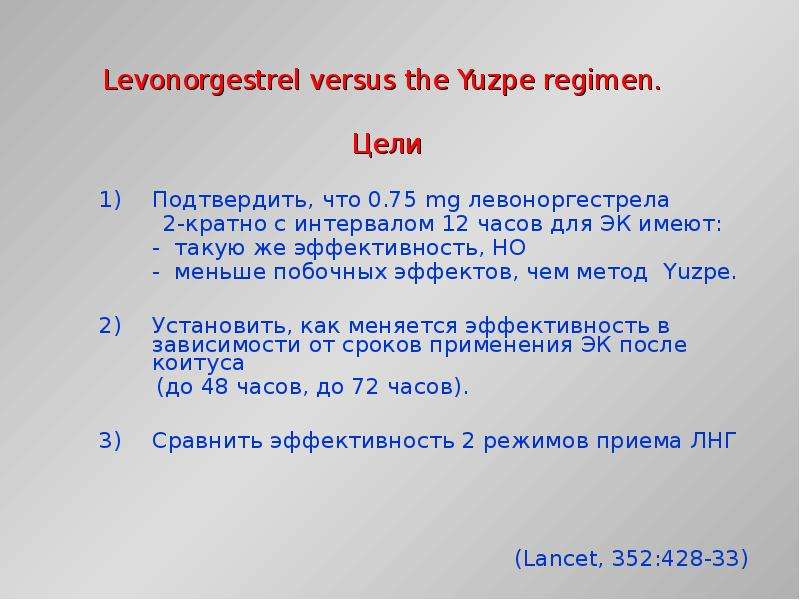 Levonorgestrel versus the Yuzpe regimen.

Цели

1) Подтвердить, что 0.75 mg левоноргестрела 2-кратно с интервалом 12 часов для ЭК имеют:
- такую же эффективность, НО
- меньше побочных эффектов, чем метод Yuzpe.

2) Установить, как меняется эффективность в зависимости от сроков применения ЭК после коитуса (до 48 часов, до 72 часов).

3) Сравнить эффективность 2 режимов приема ЛНГ

(Lancet, 352:428-33)